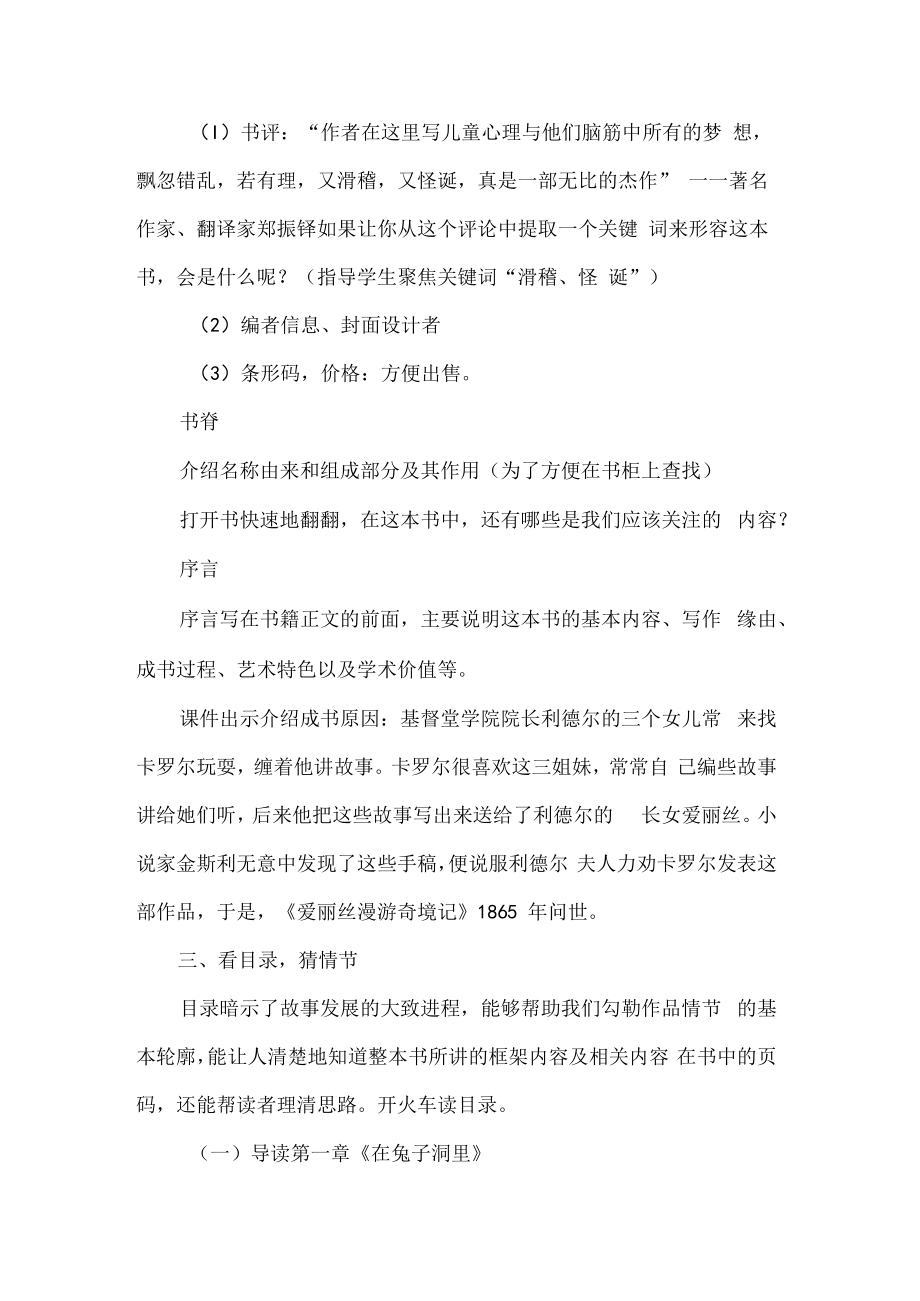 （I）书评：“作者在这里写儿童心理与他们脑筋中所有的梦 想，飘忽错乱，若有理，又滑稽，又怪诞，真是一部无比的杰作” 一一著名作家、翻译家郑振铎如果让你从这个评论中提取一个关键 词来形容这本书，会是什么呢？（指导学生聚焦关键词“滑稽、怪 诞”）

（2）编者信息、封面设计者

（3）条形码，价格：方便出售。

书脊

介绍名称由来和组成部分及其作用（为了方便在书柜上查找）

打开书快速地翻翻，在这本书中，还有哪些是我们应该关注的 内容？

序言

序言写在书籍正文的前面，主要说明这本书的基本内容、写作 缘由、成书过程、艺术特色以及学术价值等。

课件出示介绍成书原因：基督堂学院院长利德尔的三个女儿常 来找卡罗尔玩耍，缠着他讲故事。卡罗尔很喜欢这三姐妹，常常自 己编些故事讲给她们听，后来他把这些故事写出来送给了利德尔的 长女爱丽丝。小说家金斯利无意中发现了这些手稿，便说服利德尔 夫人力劝卡罗尔发表这部作品，于是，《爱丽丝漫游奇境记》1865 年问世。

三、看目录，猜情节

目录暗示了故事发展的大致进程，能够帮助我们勾勒作品情节 的基本轮廓，能让人清楚地知道整本书所讲的框架内容及相关内容 在书中的页码，还能帮读者理清思路。开火车读目录。

（一）导读第一章《在兔子洞里》